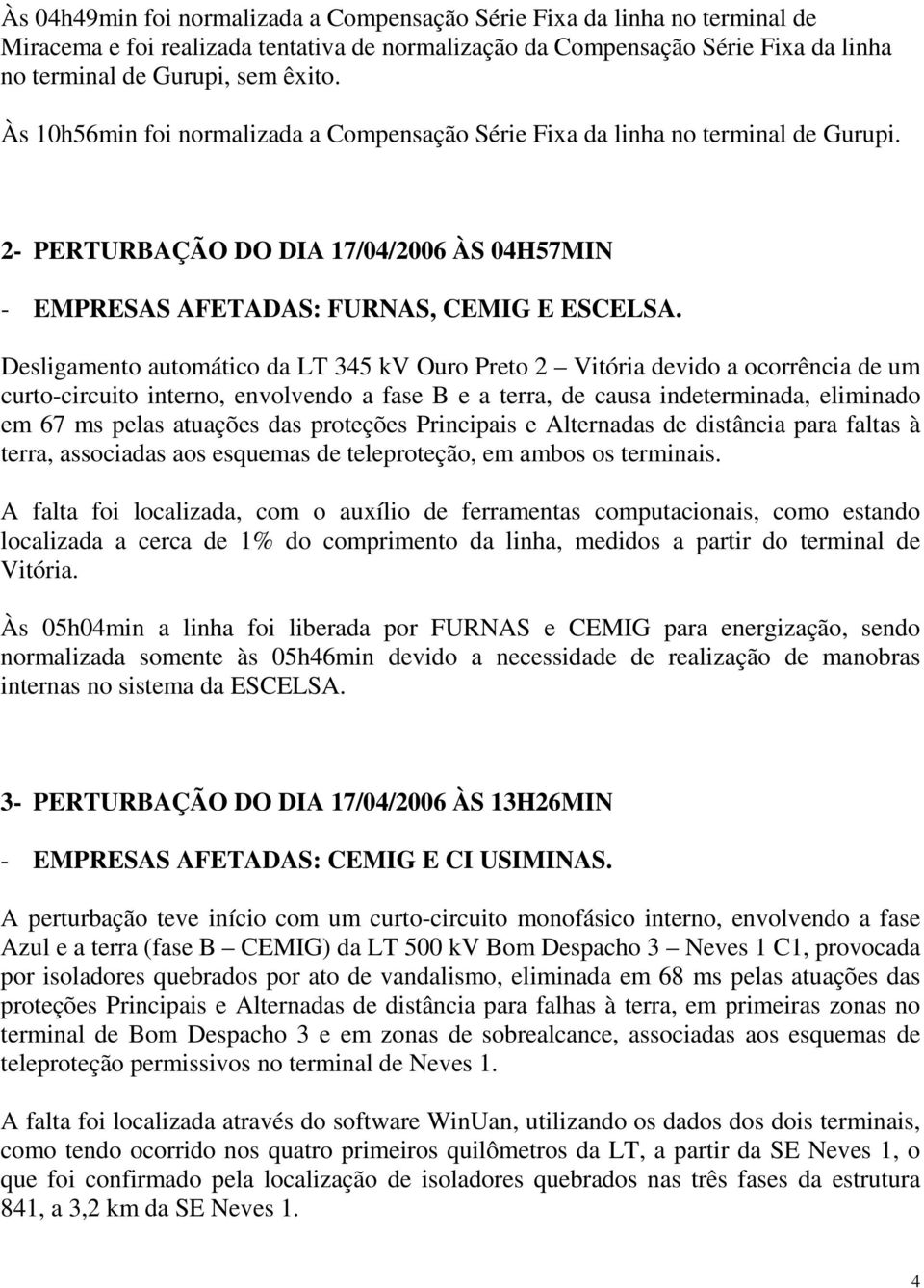 Às 04h49min foi normalizada a Compensação Série Fixa da linha no terminal de Miracema e foi realizada tentativa de normalização da Compensação Série Fixa da linha no terminal de Gurupi, sem êxito.

Às 10h56min foi normalizada a Compensação Série Fixa da linha no terminal de Gurupi.

2- PERTURBAÇÃO DO DIA 17/04/2006 ÀS 04H57MIN

- EMPRESAS AFETADAS: FURNAS, CEMIG E ESCELSA.

Desligamento automático da LT 345 kv Ouro Preto 2 – Vitória devido a ocorrência de um curto-circuito interno, envolvendo a fase B e a terra, de causa indeterminada, eliminado em 67 ms pelas atuações das proteções Principais e Alternadas de distância para faltas à terra, associadas aos esquemas de teleproteção, em ambos os terminais.

A falta foi localizada, com o auxílio de ferramentas computacionais, como estando localizada a cerca de 1% do comprimento da linha, medidos a partir do terminal de Vitória.

Às 05h04min a linha foi liberada por FURNAS e CEMIG para energização, sendo normalizada somente às 05h46min devido a necessidade de realização de manobras internas no sistema da ESCELSA.

3- PERTURBAÇÃO DO DIA 17/04/2006 ÀS 13H26MIN

- EMPRESAS AFETADAS: CEMIG E CI USIMINAS.

A perturbação teve início com um curto-circuito monofásico interno, envolvendo a fase Azul e a terra (fase B – CEMIG) da LT 500 kV Bom Despacho 3 – Neves 1 C1, provocada por isoladores quebrados por ato de vandalismo, eliminada em 68 ms pelas atuações das proteções Principais e Alternadas de distância para falhas à terra, em primeiras zonas no terminal de Bom Despacho 3 e em zonas de sobrealcance, associadas aos esquemas de teleproteção permissivos no terminal de Neves 1.

A falta foi localizada através do software WinUan, utilizando os dados dos dois terminais, como tendo ocorrido nos quatro primeiros quilômetros da LT, a partir da SE Neves 1, o que foi confirmado pela localização de isoladores quebrados nas três fases da estrutura 841, a 3,2 km da SE Neves 1.

4